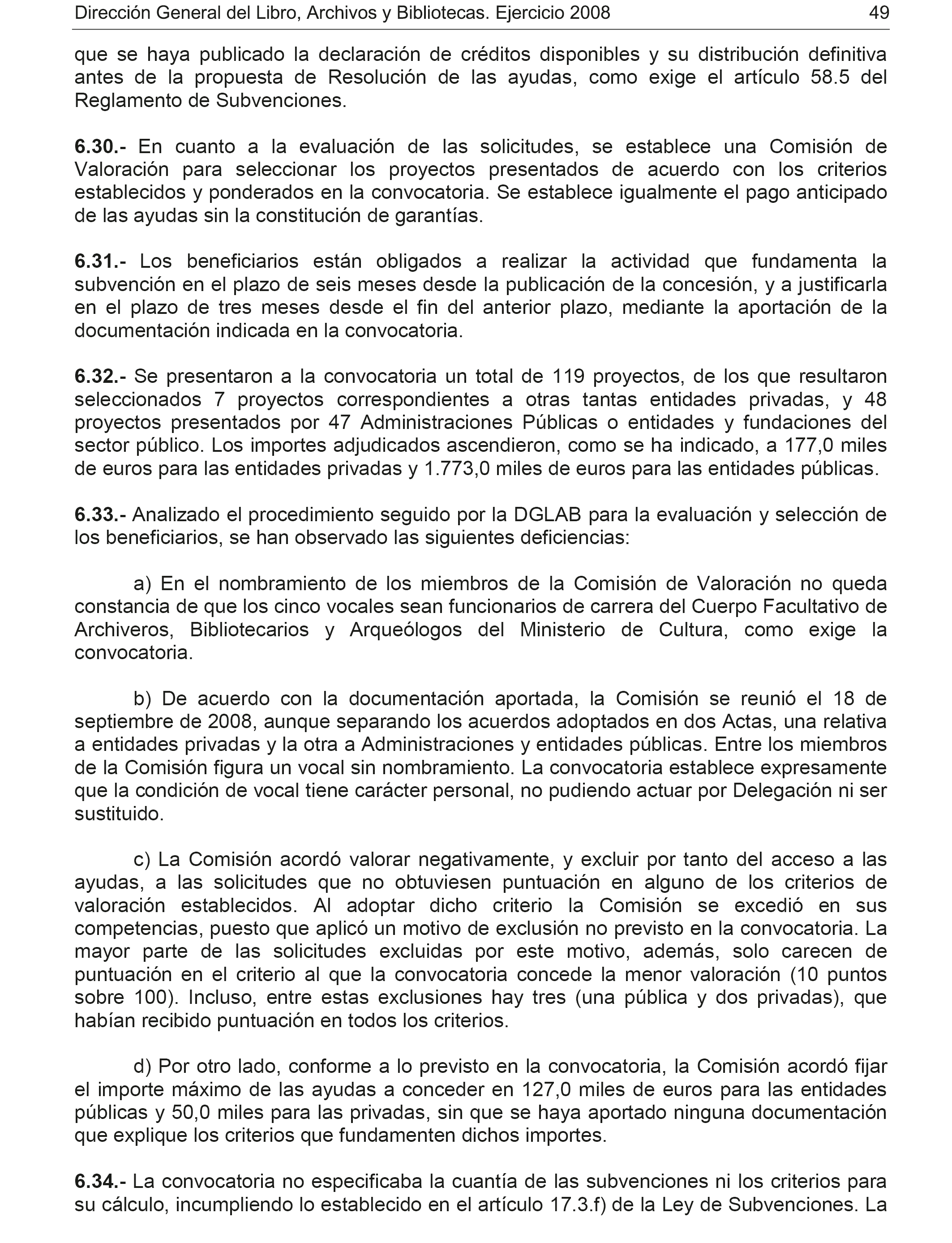 Dirección General del Libro, Archivos y Bibliotecas. Ejercicio 2008 49

que se haya publicado la declaración de créditos disponibles y su distribución definitiva antes de la propuesta de Resolución de las ayudas, como exige el artículo 58.5 del Reglamento de Subvenciones.

6.30.- En cuanto a la evaluación de las solicitudes, se establece una Comisión de Valoración para seleccionar los proyectos presentados de acuerdo con los criterios establecidos y ponderados en la convocatoria. Se establece igualmente el pago anticipado de las ayudas sin la constitución de garantías.

6.31.- Los beneficiarios están obligados a realizar la actividad que fundamenta la subvención en el plazo de seis meses desde la publicación de la concesión, y a justificarla en el plazo de tres meses desde el fin del anterior plazo, mediante la aportación de la documentación indicada en la convocatoria.

6.32.- Se presentaron a la convocatoria un total de 119 proyectos, de los que resultaron seleccionados 7 proyectos correspondientes a otras tantas entidades privadas, y 48 proyectos presentados por 47 Administraciones Públicas o entidades y fundaciones del sector público. Los importes adjudicados ascendieron, como se ha indicado, a 177,0 miles de euros para las entidades privadas y 1.773,0 miles de euros para las entidades públicas.

6.33.- Analizado el procedimiento seguido por la DGLAB para la evaluación y selección de los beneficiarios, se han observado las siguientes deficiencias:

a) En el nombramiento de los miembros de la Comisión de Valoración no queda constancia de que los cinco vocales sean funcionarios de carrera del Cuerpo Facultativo de Archiveros, Bibliotecarios y Arqueólogos del Ministerio de Cultura, como exige la convocatoria.

b) De acuerdo con la documentación aportada, la Comisión se reunió el 18 de septiembre de 2008, aunque separando los acuerdos adoptados en dos Actas, una relativa a entidades privadas y la otra a Administraciones y entidades públicas. Entre los miembros de la Comisión figura un vocal sin nombramiento. La convocatoria establece expresamente que la condición de vocal tiene carácter personal, no pudiendo actuar por Delegación ni ser sustituido.

c) La Comisión acordó valorar negativamente, y excluir por tanto del acceso a las ayudas, a las solicitudes que no obtuviesen puntuación en alguno de los criterios de valoración establecidos. Al adoptar dicho criterio la Comisión se excedió en sus competencias, puesto que aplicó un motivo de exclusión no previsto en la convocatoria. La mayor parte de las solicitudes excluidas por este motivo, además, solo carecen de puntuación en el criterio al que la convocatoria concede la menor valoración (10 puntos sobre 100). Incluso, entre estas exclusiones hay tres (una pública y dos privadas), que habían recibido puntuación en todos los criterios.

d) Por otro lado, conforme a lo previsto en la convocatoria, la Comisión acordó fijar el importe máximo de las ayudas a conceder en 127,0 miles de euros para las entidades públicas y 50,0 miles para las privadas, sin que se haya aportado ninguna documentación que explique los criterios que fundamenten dichos importes.

6.34.- La convocatoria no especificaba la cuantía de las subvenciones ni los criterios para su cálculo, incumpliendo lo establecido en el artículo 17.3.f) de la Ley de Subvenciones. La